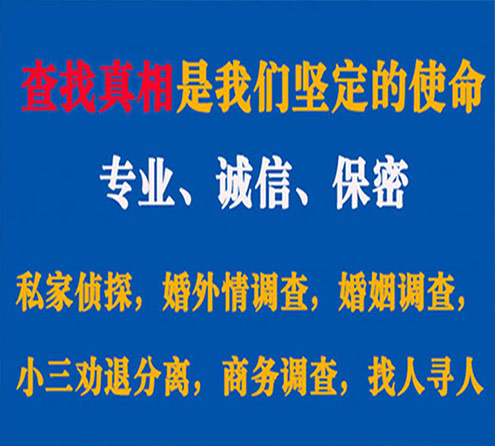 查找真相是我们坚定的使命

专业、诚信、保密

私家侦探，婚外情调查，婚姻调查，

小三劝退分离，商务调查，找人寻人